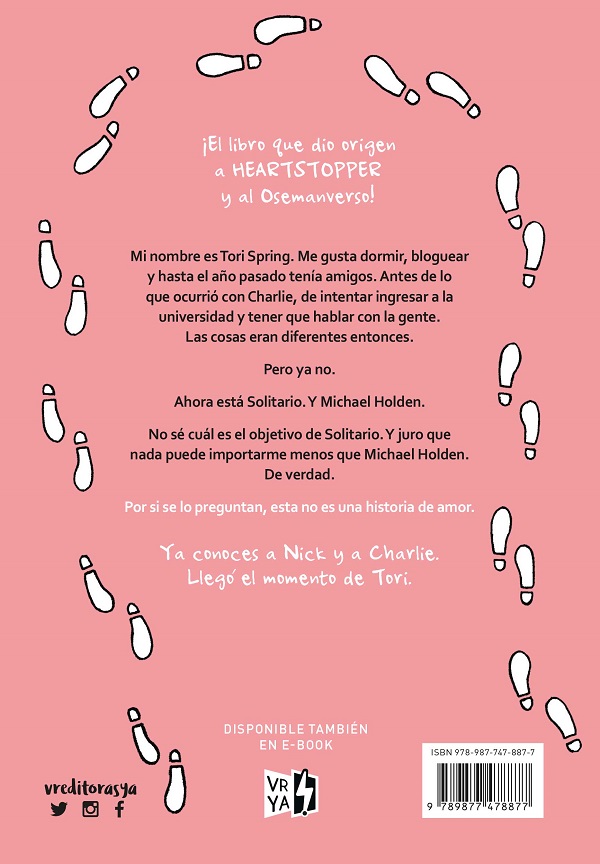 ¡El libro que dio origen a HEARTSTOPPER y al Osemanverso!

Mi nombre es Tori Spring. Me gusta dormir, bloguear y hasta el año pasado tenía amigos. Antes de lo que ocurrió con Charlie, de intentar ingresar a la universidad y tener que hablar con la gente. Las cosas eran diferentes entonces.

Pero ya no.

Ahora está Solitario. Y Michael Holden.

No sé cuál es el objetivo de Solitario. Y juro que nada puede importarme menos que Michael Holden. De verdad.

Por si se lo preguntan, esta no es una historia de amor.

Ya conoces a Nick y a Charlie. Llegó el momento de Tori.

DISPONIBLE TAMBIÉN EN E-BOOK

vreditorasya

VR YA

ISBN 978-987-747-887-7

9 789877 478877